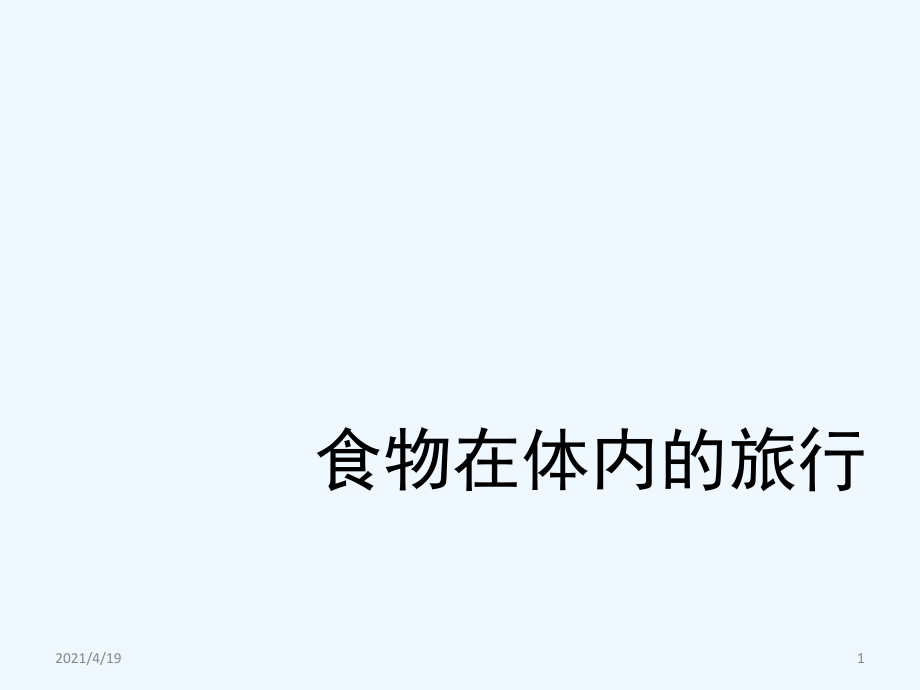 食物在体内的旅行

2021/4/19

1